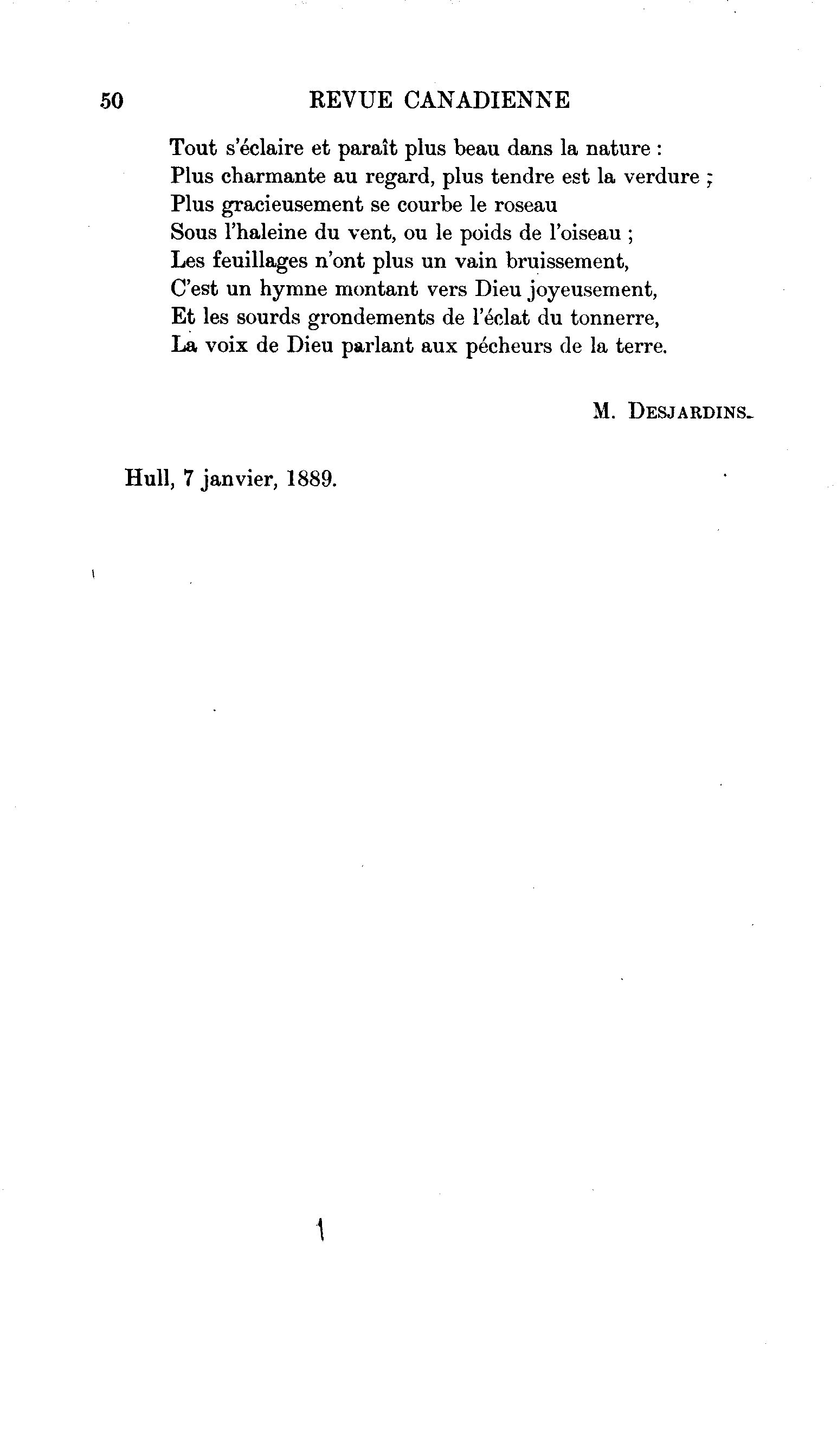 50 REVUE CANADIENNE

Tout s'éclaire et paraît plus beau dans la nature :
Plus charmante au regard, plus tendre est la verdure ;
Plus gracieusement se courbe le roseau
Sous l'haleine du vent, ou le poids de l'oiseau ;
Les feuillages n'ont plus un vain bruissement,
C'est un hymne montant vers Dieu joyeusement,
Et les sourds grondements de l'éclat du tonnerre,
La voix de Dieu parlant aux pécheurs de la terre.

M. DESJARDINS.

Hull, 7 janvier, 1889.